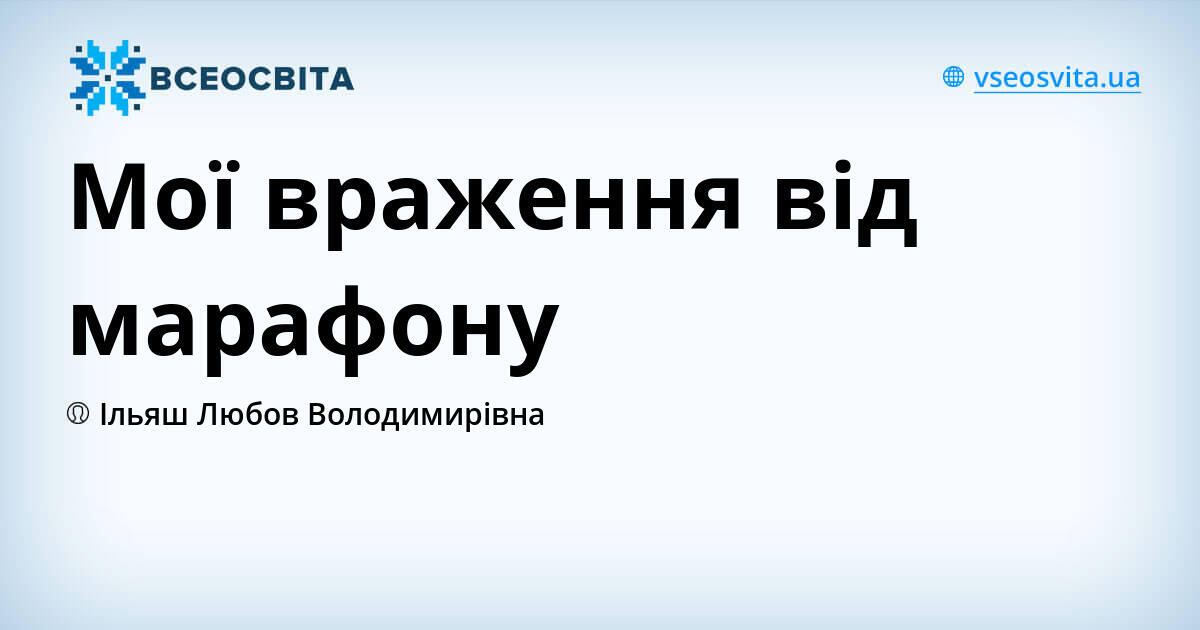 ВСЕОСВІТА

vseosvita.ua

Мої враження від марафону

Ільяш Любов Володимирівна